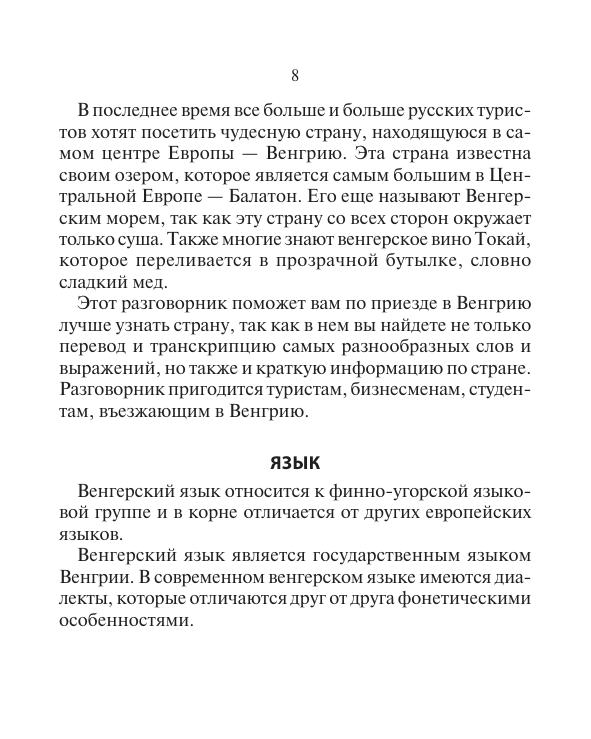 8

В последнее время все больше и больше русских туристов хотят посетить чудесную страну, находящуюся в самом центре Европы — Венгрию. Эта страна известна своим озером, которое является самым большим в Центральной Европе — Балатон. Его еще называют Венгерским морем, так как эту страну со всех сторон окружает только суша. Также многие знают венгерское вино Токай, которое переливается в прозрачной бутылке, словно сладкий мед.

Этот разговорник поможет вам по приезде в Венгрию лучше узнать страну, так как в нем вы найдете не только перевод и транскрипцию самых разнообразных слов и выражений, но также и краткую информацию по стране. Разговорник пригодится туристам, бизнесменам, студентам, въезжающим в Венгрию.

ЯЗЫК

Венгерский язык относится к финно-угорской языковой группе и в корне отличается от других европейских языков.

Венгерский язык является государственным языком Венгрии. В современном венгерском языке имеются диалекты, которые отличаются друг от друга фонетическими особенностями.